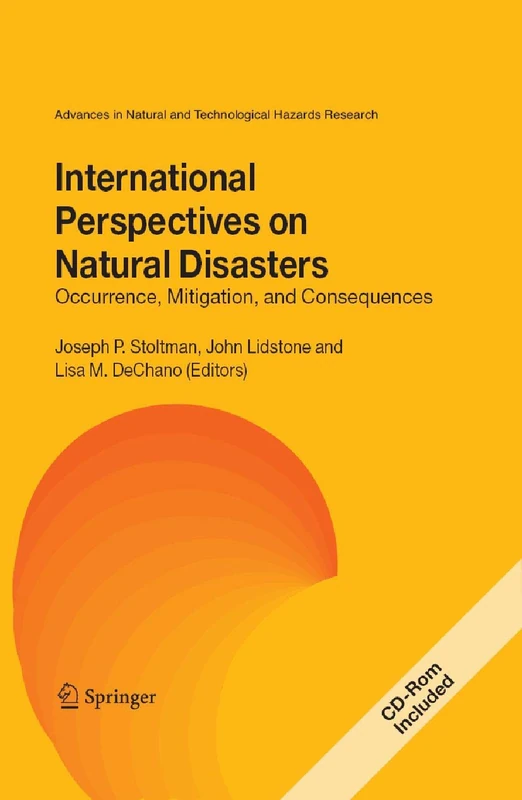 Advances in Natural and Technological Hazards Research

International Perspectives on Natural Disasters
Occurrence, Mitigation, and Consequences

Joseph P. Stoltman, John Lidstone and Lisa M. DeChano (Editors)

Springer

CD-Rom Included